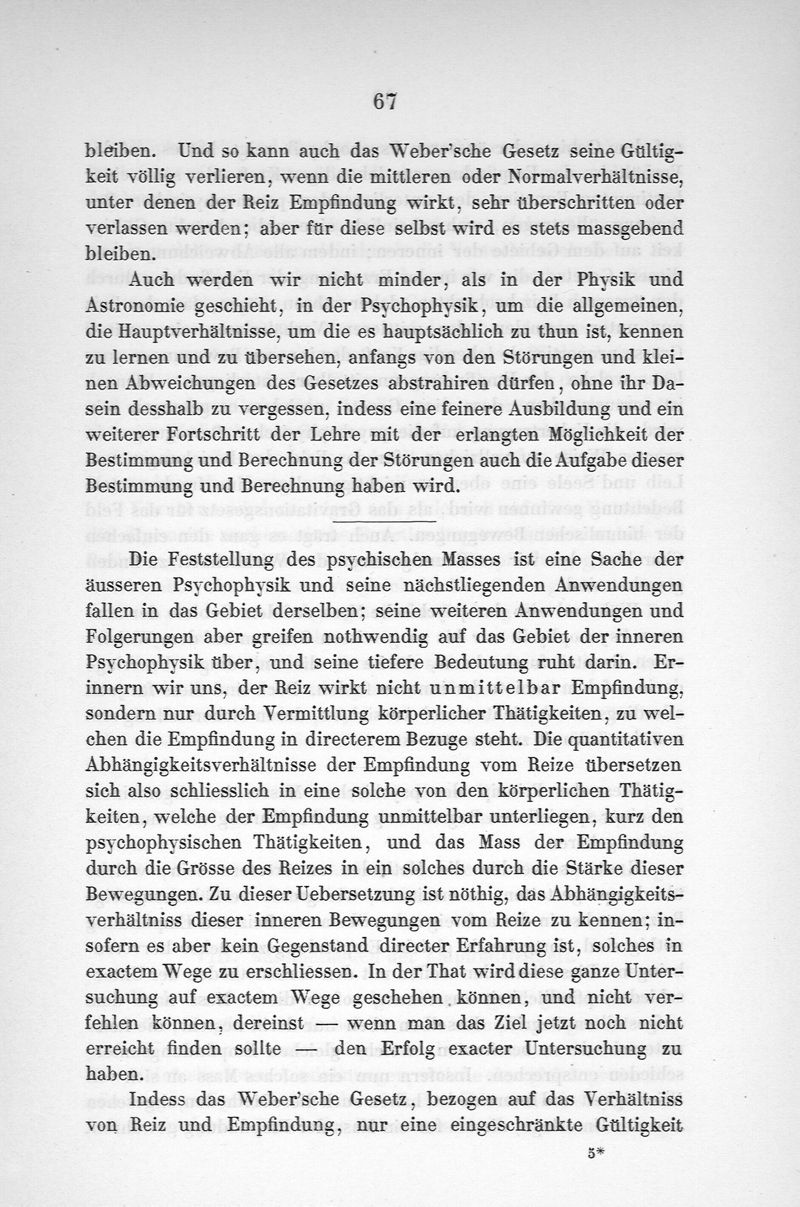 67

bleiben. Und so kann auch das Weber'sche Gesetz seine Gültigkeit völlig verlieren, wenn die mittleren oder Normalverhältnisse, unter denen der Reiz Empfindung wirkt, sehr überschritten oder verlassen werden; aber für diese selbst wird es stets massgebend bleiben.

Auch werden wir nicht minder, als in der Physik und Astronomie geschieht, in der Psychophysik, um die allgemeinen, die Hauptverhältnisse, um die es hauptsächlich zu thun ist, kennen zu lernen und zu übersehen, anfangs von den Störungen und kleinen Abweichungen des Gesetzes abstrahiren dürfen, ohne ihr Dasein desshalb zu vergessen, indess eine feinere Ausbildung und ein weiterer Fortschritt der Lehre mit der erlangten Möglichkeit der Bestimmung und Berechnung der Störungen auch die Aufgabe dieser Bestimmung und Berechnung haben wird.

Die Feststellung des psychischen Masses ist eine Sache der äusseren Psychophysik und seine nächstliegenden Anwendungen fallen in das Gebiet derselben; seine weiteren Anwendungen und Folgerungen aber greifen nothwendig auf das Gebiet der inneren Psychophysik über, und seine tiefere Bedeutung ruht darin. Erinnern wir uns, der Reiz wirkt nicht unmittelbar Empfindung, sondern nur durch Vermittlung körperlicher Thätigkeiten, zu welchen die Empfindung in directerem Bezuge steht. Die quantitativen Abhängigkeitsverhältnisse der Empfindung vom Reize übersetzen sich also schliesslich in eine solche von den körperlichen Thätigkeiten, welche der Empfindung unmittelbar unterliegen, kurz den psychophysischen Thätigkeiten, und das Mass der Empfindung durch die Grösse des Reizes in ein solches durch die Stärke dieser Bewegungen. Zu dieser Uebersetzung ist nöthig, das Abhängigkeitsverhältniss dieser inneren Bewegungen vom Reize zu kennen; insofern es aber kein Gegenstand directer Erfahrung ist, solches in exactem Wege zu erschliessen. In der That wird diese ganze Untersuchung auf exactem Wege geschehen können, und nicht verfehlen können, dereinst — wenn man das Ziel jetzt noch nicht erreicht finden sollte — den Erfolg exacter Untersuchung zu haben.

Indess das Weber'sche Gesetz, bezogen auf das Verhältniss von Reiz und Empfindung, nur eine eingeschränkte Gültigkeit

5*